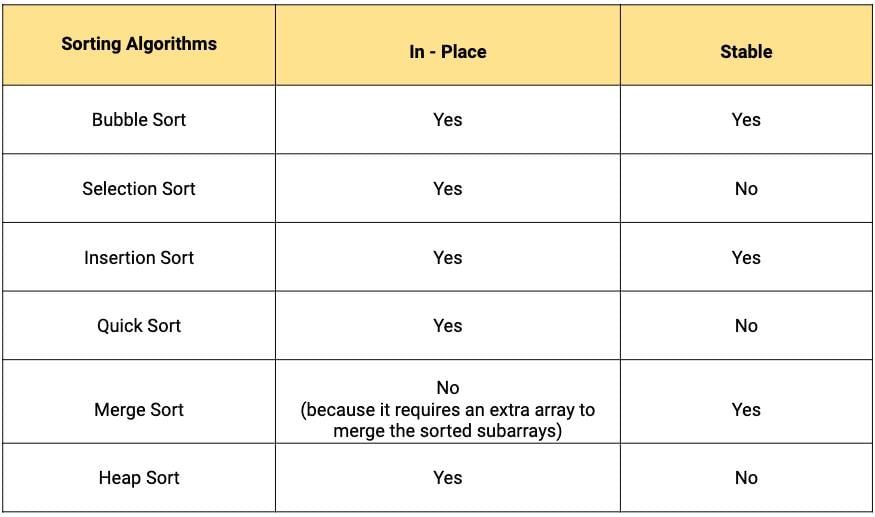 | Sorting Algorithms | In - Place | Stable |
|---|---|---|
| Bubble Sort | Yes | Yes |
| Selection Sort | Yes | No |
| Insertion Sort | Yes | Yes |
| Quick Sort | Yes | No |
| Merge Sort | No (because it requires an extra array to merge the sorted subarrays) | Yes |
| Heap Sort | Yes | No |